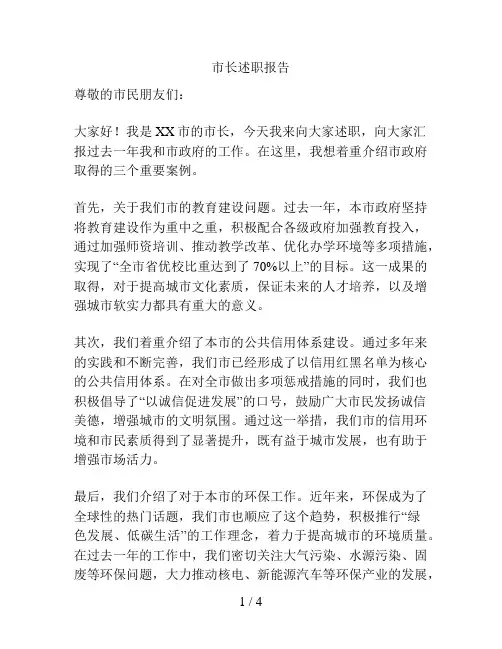 市长述职报告

尊敬的市民朋友们：

大家好！我是XX市的市长，今天我来向大家述职，向大家汇报过去一年我和市政府的工作。在这里，我想着重介绍市政府取得的三个重要案例。

首先，关于我们市的教育建设问题。过去一年，本市政府坚持将教育建设作为重中之重，积极配合各级政府加强教育投入，通过加强师资培训、推动教学改革、优化办学环境等多项措施，实现了“全市省优校比重达到了70%以上”的目标。这一成果的取得，对于提高城市文化素质，保证未来的人才培养，以及增强城市软实力都具有重大的意义。

其次，我们着重介绍了本市的公共信用体系建设。通过多年来的实践和不断完善，我们市已经形成了以信用红黑名单为核心的公共信用体系。在对全市做出多项惩戒措施的同时，我们也积极倡导了“以诚信促进发展”的口号，鼓励广大市民发扬诚信美德，增强城市的文明氛围。通过这一举措，我们市的信用环境和市民素质得到了显著提升，既有益于城市发展，也有助于增强市场活力。

最后，我们介绍了对于本市的环保工作。近年来，环保成为了全球性的热门话题，我们市也顺应了这个趋势，积极推行“绿色发展、低碳生活”的工作理念，着力于提高城市的环境质量。在过去一年的工作中，我们密切关注大气污染、水源污染、固废等环保问题，大力推动核电、新能源汽车等环保产业的发展，

1 / 4